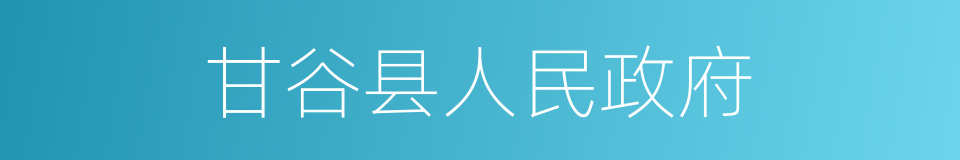 甘谷县人民政府